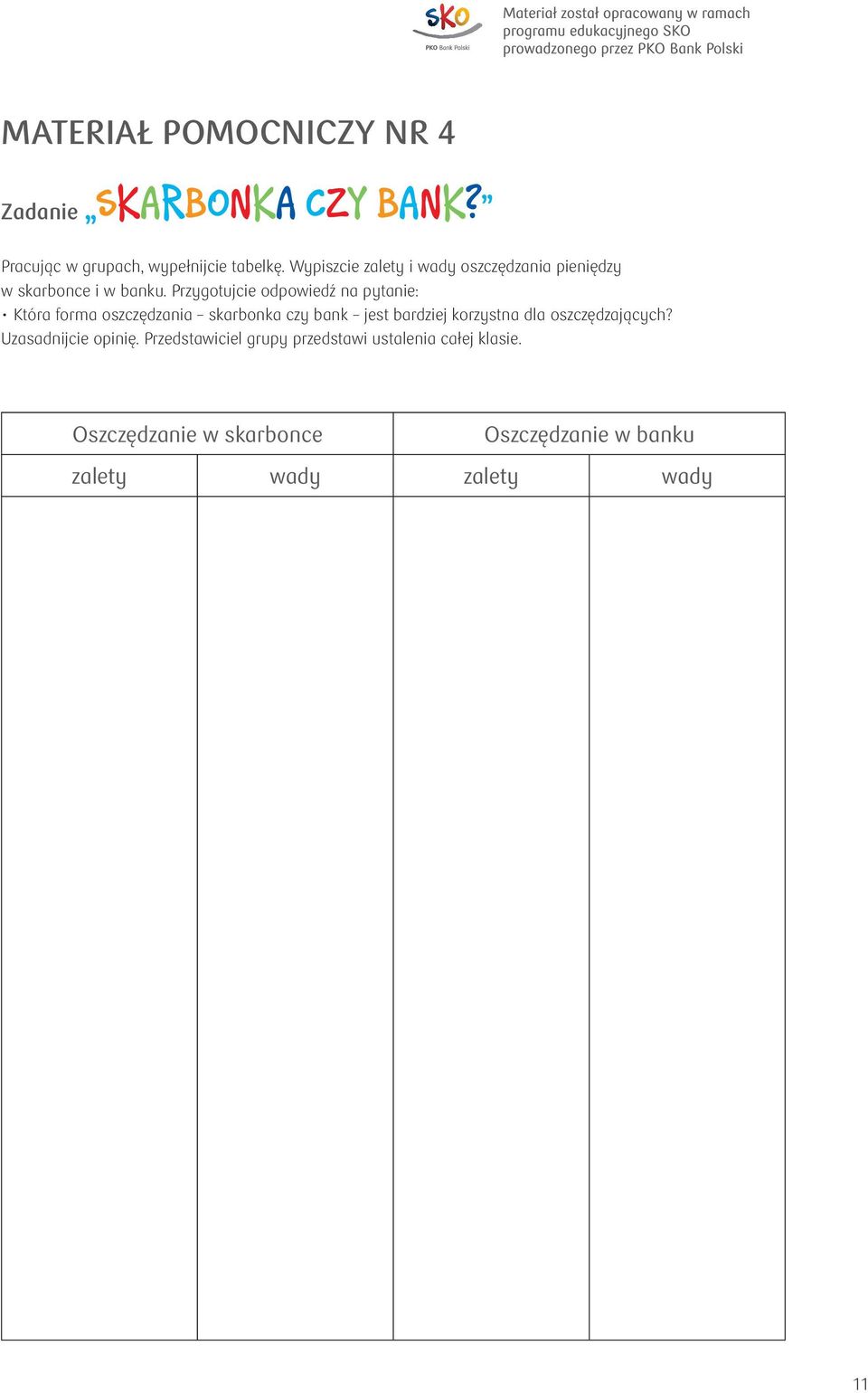 SKO
PKO Bank Polski

Materiał został opracowany w ramach programu edukacyjnego SKO prowadzonego przez PKO Bank Polski

MATERIAŁ POMOCNICZY NR 4

Zadanie „SKARBONKA CZY BANK?”

Pracując w grupach, wypełnijcie tabelkę. Wypiszcie zalety i wady oszczędzania pieniędzy w skarbonce i w banku. Przygotujcie odpowiedź na pytanie:
• Która forma oszczędzania – skarbonka czy bank – jest bardziej korzystna dla oszczędzających? Uzasadnijcie opinię. Przedstawiciel grupy przedstawi ustalenia całej klasie.

| Oszczędzanie w skarbonce | | Oszczędzanie w banku | |
|---|---|---|---|
| zalety | wady | zalety | wady |
| | | | |

11